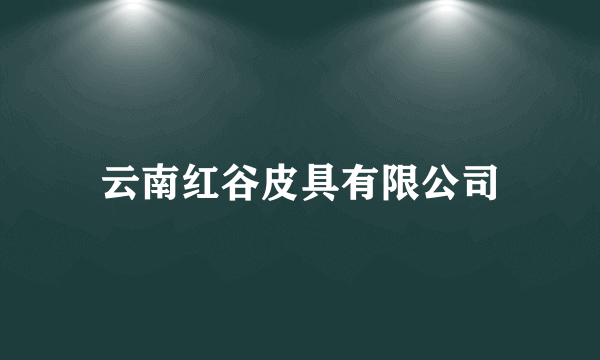 云南红谷皮具有限公司